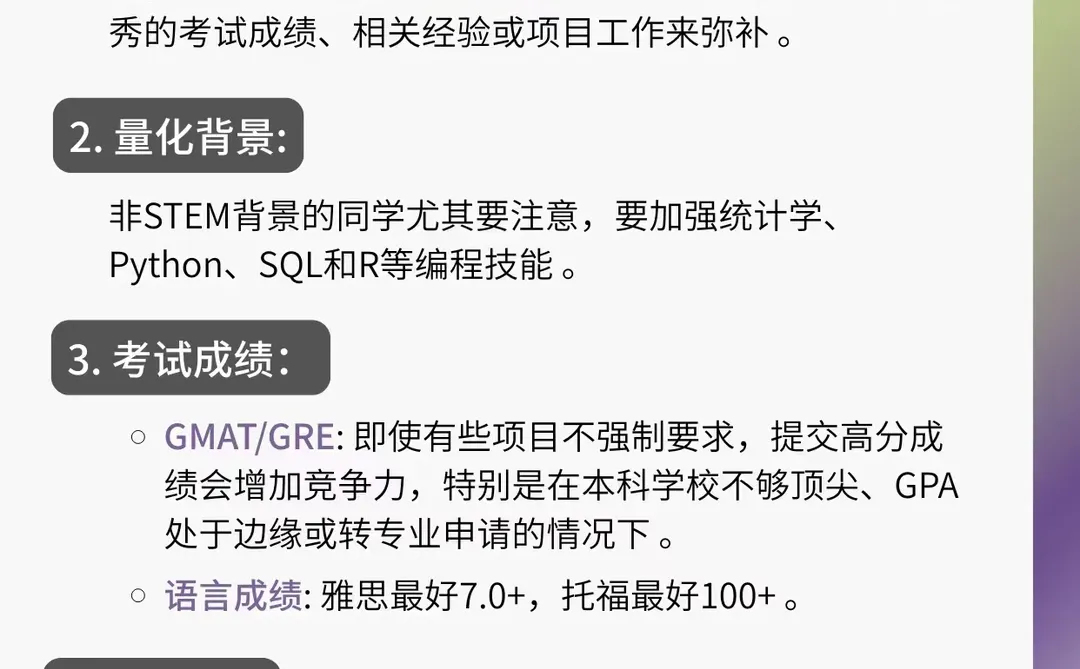 秀的考试成绩、相关经验或项目工作来弥补。

2. 量化背景:

非STEM背景的同学尤其要注意，要加强统计学、Python、SQL和R等编程技能。

3. 考试成绩:

○ GMAT/GRE: 即使有些项目不强制要求，提交高分成绩会增加竞争力，特别是在本科学校不够顶尖、GPA处于边缘或转专业申请的情况下。

○ 语言成绩: 雅思最好7.0+，托福最好100+。